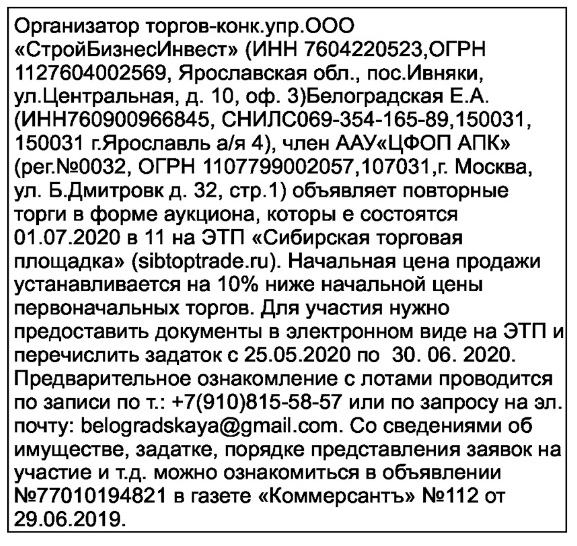 Организатор торгов-конк.упр.ООО «СтройБизнесИнвест» (ИНН 7604220523,ОГРН 1127604002569, Ярославская обл., пос.Ивняки, ул.Центральная, д. 10, оф. 3)Белоградская Е.А. (ИНН760900966845, СНИЛС069-354-165-89,150031, 150031 г.Ярославль а/я 4), член ААУ«ЦФОП АПК» (рег.№0032, ОГРН 1107799002057,107031,г. Москва, ул. Б.Дмитровк д. 32, стр.1) объявляет повторные торги в форме аукциона, которы е состоятся 01.07.2020 в 11 на ЭТП «Сибирская торговая площадка» (sibtoptrade.ru). Начальная цена продажи устанавливается на 10% ниже начальной цены первоначальных торгов. Для участия нужно предоставить документы в электронном виде на ЭТП и перечислить задаток с 25.05.2020 по 30. 06. 2020. Предварительное ознакомление с лотами проводится по записи по т.: +7(910)815-58-57 или по запросу на эл. почту: belogradskaya@gmail.com. Со сведениями об имуществе, задатке, порядке представления заявок на участие и т.д. можно ознакомиться в объявлении №77010194821 в газете «Коммерсантъ» №112 от 29.06.2019.